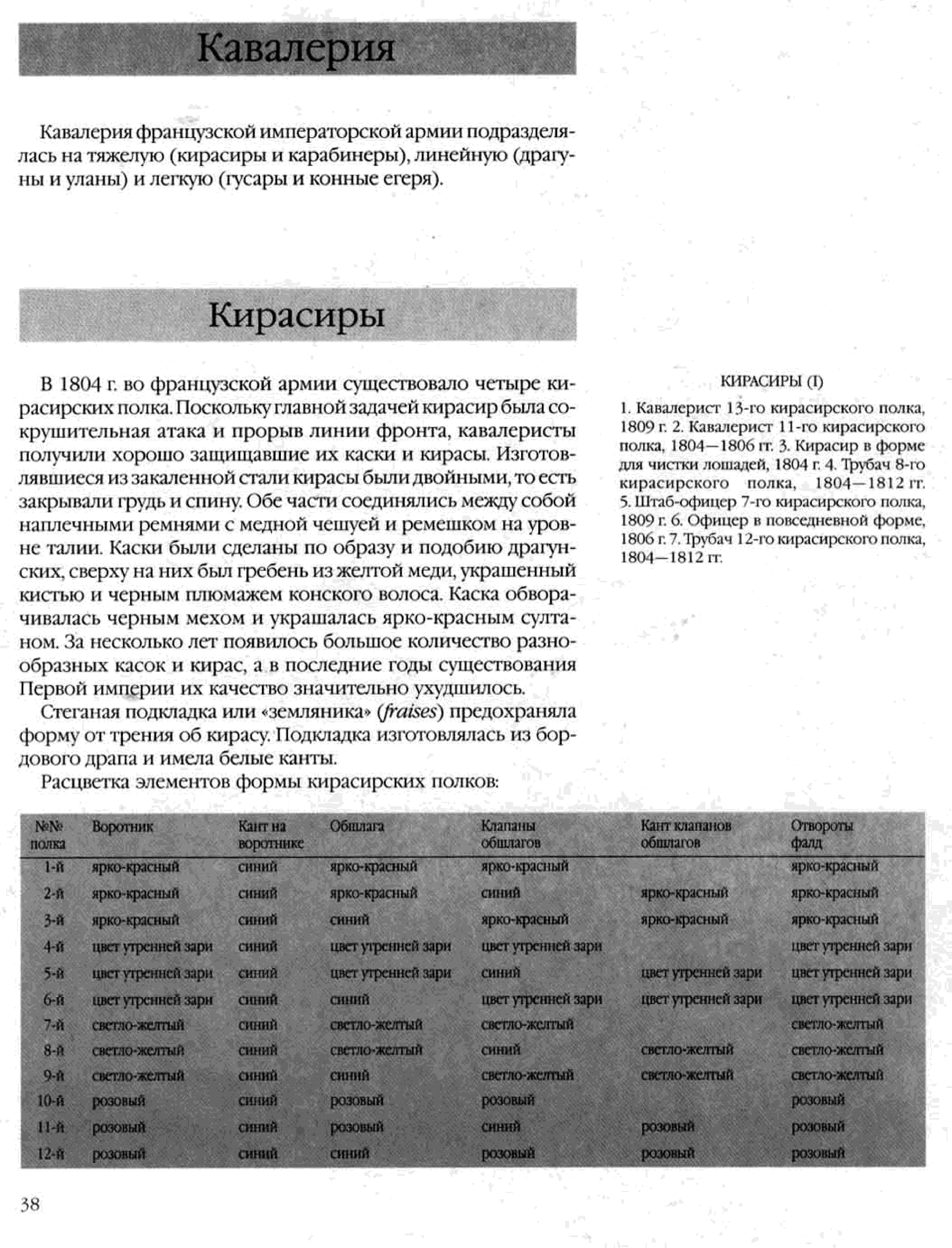 Кавалерия

Кавалерия французской императорской армии подразделялась на тяжелую (кирасиры и карабинеры), линейную (драгуны и уланы) и легкую (гусары и конные егеря).

Кирасиры

В 1804 г. во французской армии существовало четыре кирасирских полка. Поскольку главной задачей кирасир была сокрушительная атака и прорыв линии фронта, кавалеристы получили хорошо защищавшие их каски и кирасы. Изготовлявшиеся из закаленной стали кирасы были двойными, то есть закрывали грудь и спину. Обе части соединялись между собой наплечными ремнями с медной чешуей и ремешком на уровне талии. Каски были сделаны по образу и подобию драгунских, сверху на них был гребень из желтой меди, украшенный кистью и черным плюмажем конского волоса. Каска обворачивалась черным мехом и украшалась ярко-красным султаном. За несколько лет появилось большое количество разнообразных касок и кирас, а в последние годы существования Первой империи их качество значительно ухудшилось.

Стеганая подкладка или «земляника» (fraises) предохраняла форму от трения об кирасу. Подкладка изготовлялась из бордового драпа и имела белые канты.

Расцветка элементов формы кирасирских полков:

КИРАСИРЫ (I)

1. Кавалерист 13-го кирасирского полка, 1809 г. 2. Кавалерист 11-го кирасирского полка, 1804—1806 гг. 3. Кирасир в форме для чистки лошадей, 1804 г. 4. Трубач 8-го кирасирского полка, 1804—1812 гг. 5. Штаб-офицер 7-го кирасирского полка, 1809 г. 6. Офицер в повседневной форме, 1806 г. 7. Трубач 12-го кирасирского полка, 1804—1812 гг.

| №№ полка | Воротник | Кант на воротнике | Обшлага | Клапаны обшлагов | Кант клапанов обшлагов | Отвороты фалд |
|---|---|---|---|---|---|---|
| 1-й | ярко-красный | синий | ярко-красный | ярко-красный | | ярко-красный |
| 2-й | ярко-красный | синий | ярко-красный | синий | ярко-красный | ярко-красный |
| 3-й | ярко-красный | синий | синий | ярко-красный | ярко-красный | ярко-красный |
| 4-й | цвет утренней зари | синий | цвет утренней зари | цвет утренней зари | | цвет утренней зари |
| 5-й | цвет утренней зари | синий | цвет утренней зари | синий | цвет утренней зари | цвет утренней зари |
| 6-й | цвет утренней зари | синий | синий | цвет утренней зари | цвет утренней зари | цвет утренней зари |
| 7-й | светло-желтый | синий | светло-желтый | светло-желтый | | светло-желтый |
| 8-й | светло-желтый | синий | светло-желтый | синий | светло-желтый | светло-желтый |
| 9-й | светло-желтый | синий | синий | светло-желтый | светло-желтый | светло-желтый |
| 10-й | розовый | синий | розовый | розовый | | розовый |
| 11-й | розовый | синий | розовый | синий | розовый | розовый |
| 12-й | розовый | синий | синий | розовый | розовый | розовый |

38